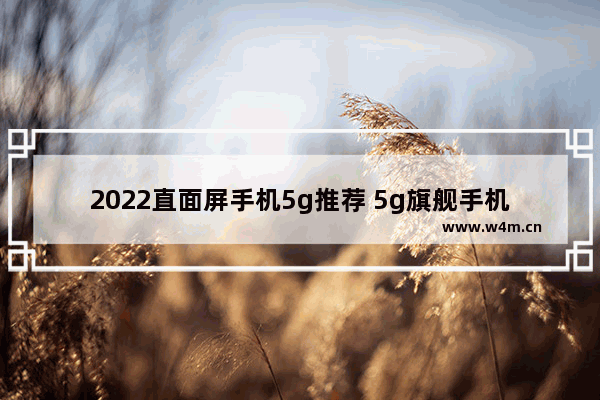 2022直面屏手机5g推荐 5g旗舰手机

www.w4m.cn